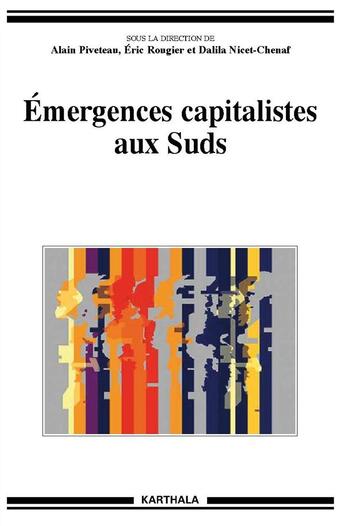 SOUS LA DIRECTION DE
Alain Piveteau, Éric Rougier et Dalila Nicet-Chenaf

Émergences capitalistes aux Suds

KARTHALA